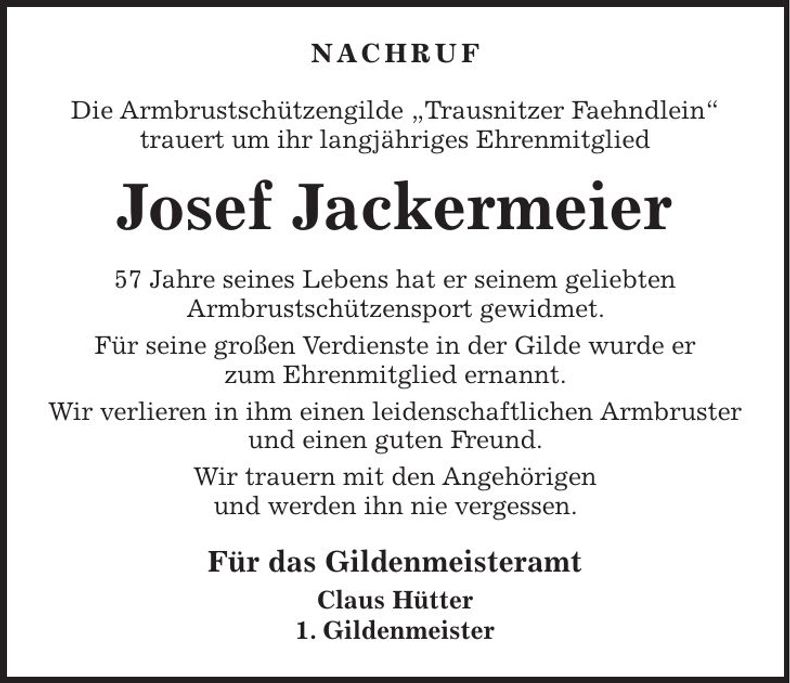 NACHRUF

Die Armbrustschützengilde „Trausnitzer Faehndlein“ trauert um ihr langjähriges Ehrenmitglied

Josef Jackermeier

57 Jahre seines Lebens hat er seinem geliebten Armbrustschützensport gewidmet.

Für seine großen Verdienste in der Gilde wurde er zum Ehrenmitglied ernannt.

Wir verlieren in ihm einen leidenschaftlichen Armbruster und einen guten Freund.

Wir trauern mit den Angehörigen und werden ihn nie vergessen.

Für das Gildenmeisteramt
Claus Hütter
1. Gildenmeister